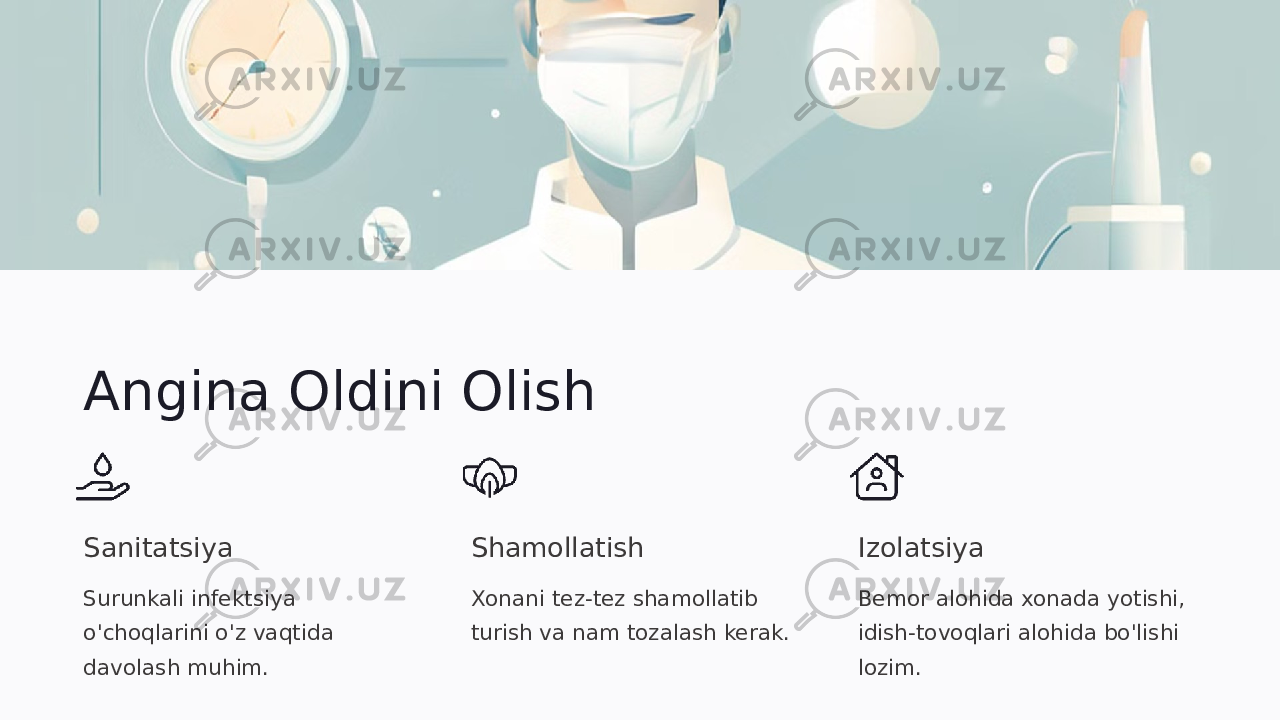 ARXIV.UZ ARXIV.UZ ARXIV.UZ ARXIV.UZ

Angina Oldini Olish

ARXIV.UZ ARXIV.UZ

Sanitatsiya

Surunkali infektsiya o'choqlarini o'z vaqtida davolash muhim.

Shamollatish

Xonani tez-tez shamollatib turish va nam tozalash kerak.

Izolatsiya

Bemor alohida xonada yotishi, idish-tovoqlari alohida bo'lishi lozim.

ARXIV.UZ ARXIV.UZ